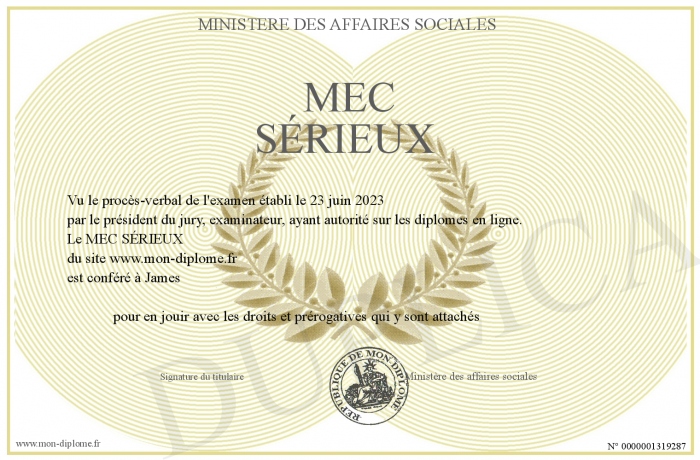 MINISTERE DES AFFAIRES SOCIALES

MEC
SÉRIEUX

Vu le procès-verbal de l'examen établi le 23 juin 2023
par le président du jury, examinateur, ayant autorité sur les diplomes en ligne.
Le MEC SÉRIEUX
du site www.mon-diplome.fr
est conféré à James

pour en jouir avec les droits et prérogatives qui y sont attachés

Signature du titulaire

REPUBLIQUE DE MON DIPLOME

Ministère des affaires sociales

www.mon-diplome.fr

N° 0000001319287

DUPLICA